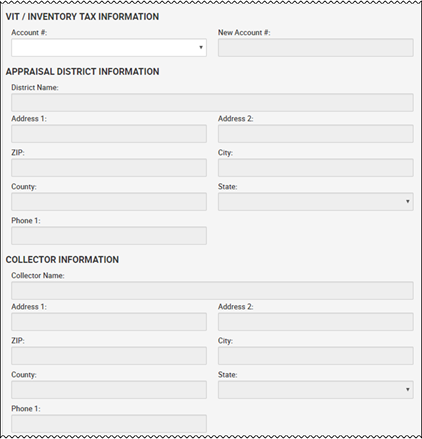 VIT / INVENTORY TAX INFORMATION

Account #:

New Account #:

APPRAISAL DISTRICT INFORMATION

District Name:

Address 1:

Address 2:

ZIP:

City:

County:

State:

Phone 1:

COLLECTOR INFORMATION

Collector Name:

Address 1:

Address 2:

ZIP:

City:

County:

State:

Phone 1: